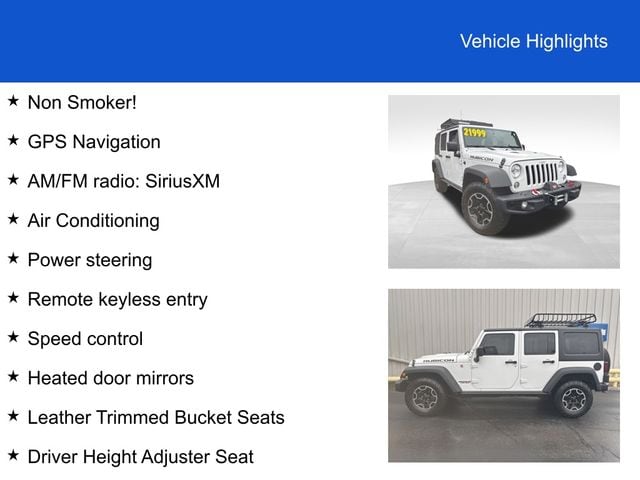 Vehicle Highlights

★ Non Smoker!

★ GPS Navigation

★ AM/FM radio: SiriusXM

★ Air Conditioning

★ Power steering

★ Remote keyless entry

★ Speed control

★ Heated door mirrors

★ Leather Trimmed Bucket Seats

★ Driver Height Adjuster Seat

21999

RUBICON

RUBICON